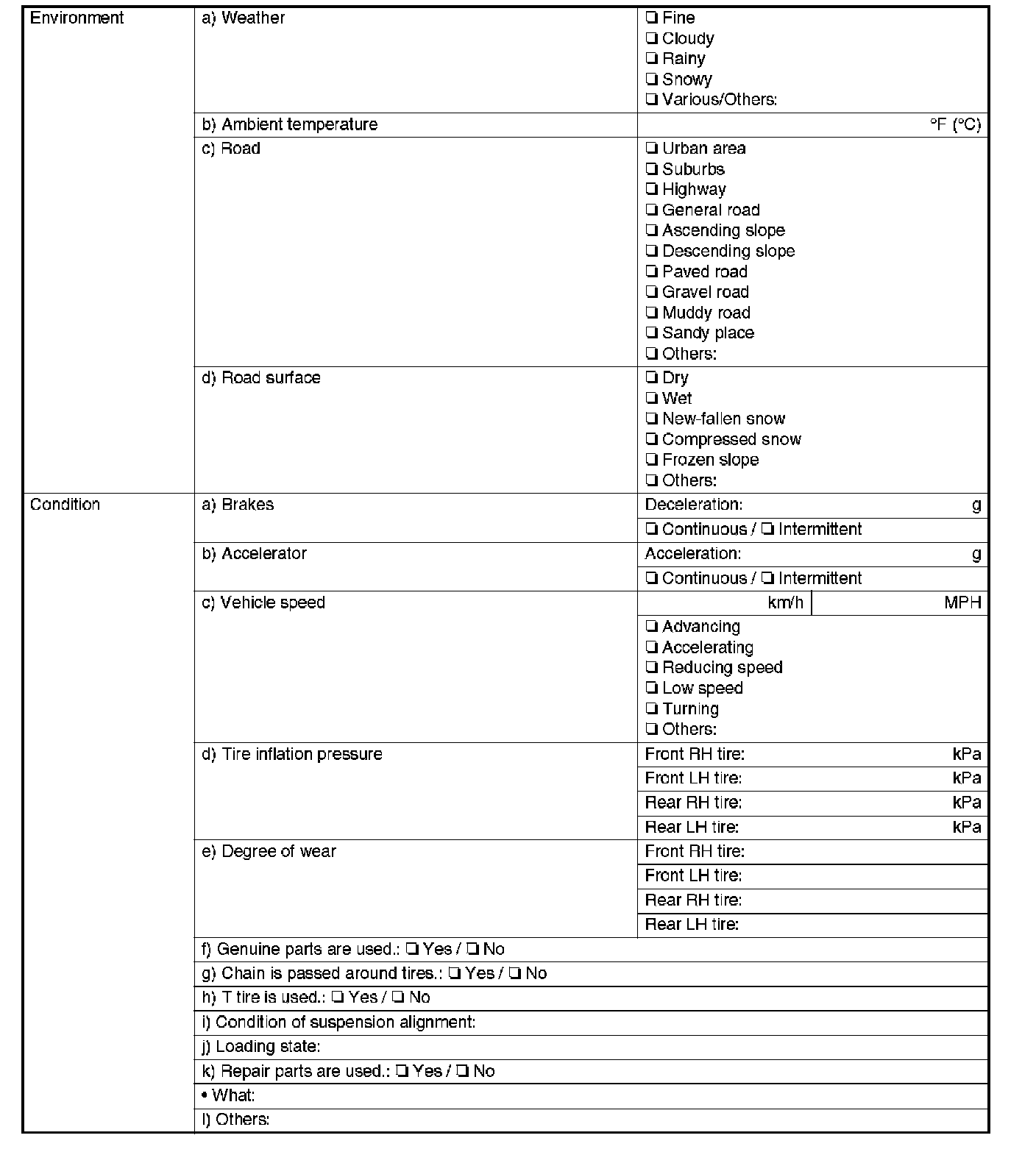 | Environment | a) Weather | ❏ Fine ❏ Cloudy ❏ Rainy ❏ Snowy ❏ Various/Others: |
|---|---|---|
| | b) Ambient temperature | °F (°C) |
| | c) Road | ❏ Urban area ❏ Suburbs ❏ Highway ❏ General road ❏ Ascending slope ❏ Descending slope ❏ Paved road ❏ Gravel road ❏ Muddy road ❏ Sandy place ❏ Others: |
| | d) Road surface | ❏ Dry ❏ Wet ❏ New-fallen snow ❏ Compressed snow ❏ Frozen slope ❏ Others: |
| Condition | a) Brakes | Deceleration: g |
| | | ❏ Continuous / ❏ Intermittent |
| | b) Accelerator | Acceleration: g |
| | | ❏ Continuous / ❏ Intermittent |
| | c) Vehicle speed | km/h MPH |
| | | ❏ Advancing ❏ Accelerating ❏ Reducing speed ❏ Low speed ❏ Turning ❏ Others: |
| | d) Tire inflation pressure | Front RH tire: kPa |
| | | Front LH tire: kPa |
| | | Rear RH tire: kPa |
| | | Rear LH tire: kPa |
| | e) Degree of wear | Front RH tire: |
| | | Front LH tire: |
| | | Rear RH tire: |
| | | Rear LH tire: |
| | f) Genuine parts are used.: ❏ Yes / ❏ No | |
| | g) Chain is passed around tires.: ❏ Yes / ❏ No | |
| | h) T tire is used.: ❏ Yes / ❏ No | |
| | i) Condition of suspension alignment: | |
| | j) Loading state: | |
| | k) Repair parts are used.: ❏ Yes / ❏ No | |
| | • What: | |
| | l) Others: | |